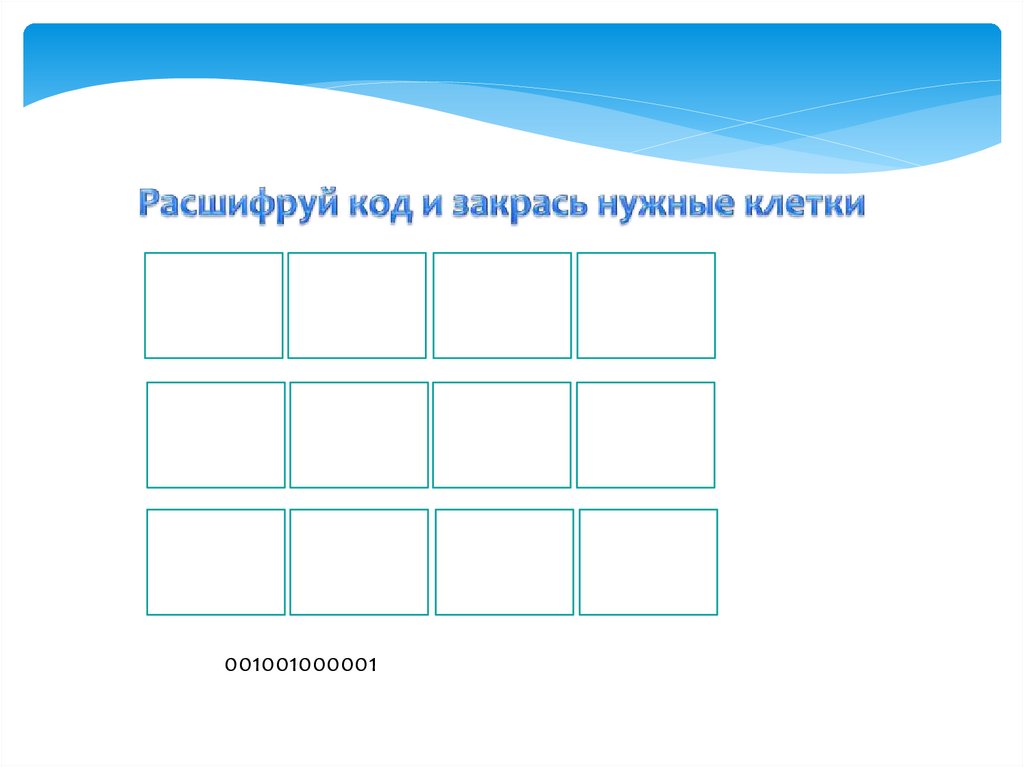 Расшифруй код и закрась нужные клетки

001001000001